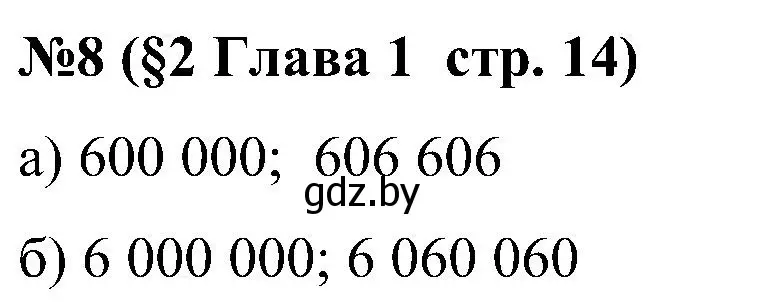 №8 (§2 Глава 1 стр. 14)

а) 600 000; 606 606
gdz.by
б) 6 000 000; 6 060 060